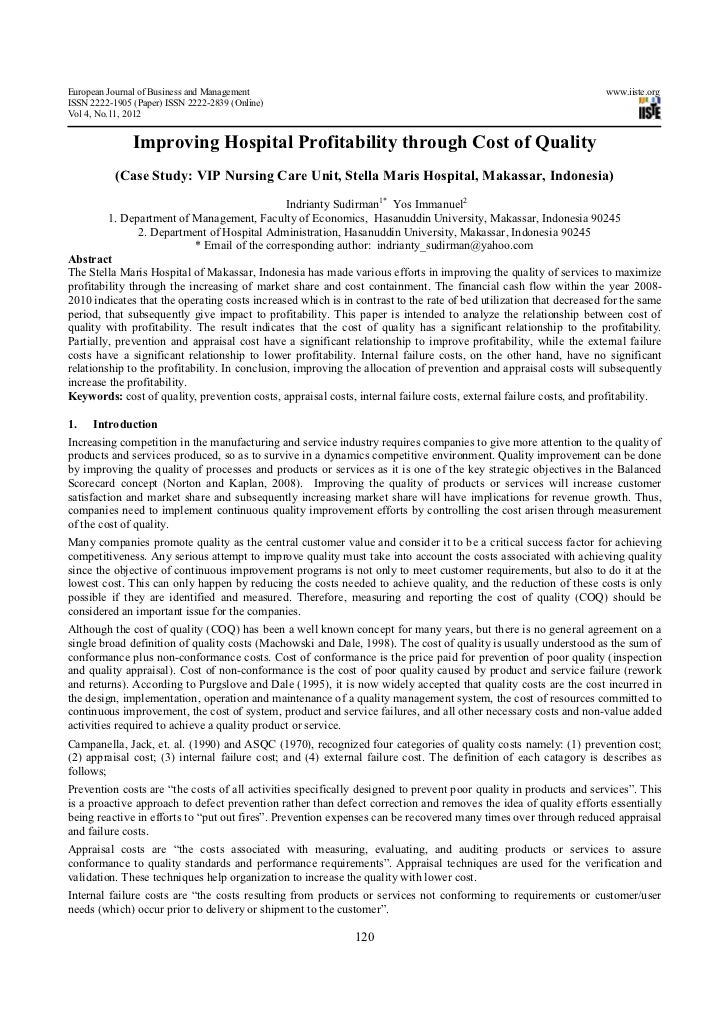 European Journal of Business and Management
ISSN 2222-1905 (Paper) ISSN 2222-2839 (Online)
Vol 4, No.11, 2012

www.iiste.org

IISTE

Improving Hospital Profitability through Cost of Quality

(Case Study: VIP Nursing Care Unit, Stella Maris Hospital, Makassar, Indonesia)

Indrianty Sudirman$^{1*}$ Yos Immanuel$^{2}$

1. Department of Management, Faculty of Economics, Hasanuddin University, Makassar, Indonesia 90245
2. Department of Hospital Administration, Hasanuddin University, Makassar, Indonesia 90245
* Email of the corresponding author: indrianty_sudirman@yahoo.com

Abstract
The Stella Maris Hospital of Makassar, Indonesia has made various efforts in improving the quality of services to maximize profitability through the increasing of market share and cost containment. The financial cash flow within the year 2008-2010 indicates that the operating costs increased which is in contrast to the rate of bed utilization that decreased for the same period, that subsequently give impact to profitability. This paper is intended to analyze the relationship between cost of quality with profitability. The result indicates that the cost of quality has a significant relationship to the profitability. Partially, prevention and appraisal cost have a significant relationship to improve profitability, while the external failure costs have a significant relationship to lower profitability. Internal failure costs, on the other hand, have no significant relationship to the profitability. In conclusion, improving the allocation of prevention and appraisal costs will subsequently increase the profitability.
Keywords: cost of quality, prevention costs, appraisal costs, internal failure costs, external failure costs, and profitability.

1. Introduction
Increasing competition in the manufacturing and service industry requires companies to give more attention to the quality of products and services produced, so as to survive in a dynamics competitive environment. Quality improvement can be done by improving the quality of processes and products or services as it is one of the key strategic objectives in the Balanced Scorecard concept (Norton and Kaplan, 2008). Improving the quality of products or services will increase customer satisfaction and market share and subsequently increasing market share will have implications for revenue growth. Thus, companies need to implement continuous quality improvement efforts by controlling the cost arisen through measurement of the cost of quality.

Many companies promote quality as the central customer value and consider it to be a critical success factor for achieving competitiveness. Any serious attempt to improve quality must take into account the costs associated with achieving quality since the objective of continuous improvement programs is not only to meet customer requirements, but also to do it at the lowest cost. This can only happen by reducing the costs needed to achieve quality, and the reduction of these costs is only possible if they are identified and measured. Therefore, measuring and reporting the cost of quality (COQ) should be considered an important issue for the companies.

Although the cost of quality (COQ) has been a well known concept for many years, but there is no general agreement on a single broad definition of quality costs (Machowski and Dale, 1998). The cost of quality is usually understood as the sum of conformance plus non-conformance costs. Cost of conformance is the price paid for prevention of poor quality (inspection and quality appraisal). Cost of non-conformance is the cost of poor quality caused by product and service failure (rework and returns). According to Purgslove and Dale (1995), it is now widely accepted that quality costs are the cost incurred in the design, implementation, operation and maintenance of a quality management system, the cost of resources committed to continuous improvement, the cost of system, product and service failures, and all other necessary costs and non-value added activities required to achieve a quality product or service.

Campanella, Jack, et. al. (1990) and ASQC (1970), recognized four categories of quality costs namely: (1) prevention cost; (2) appraisal cost; (3) internal failure cost; and (4) external failure cost. The definition of each catagory is describes as follows;

Prevention costs are "the costs of all activities specifically designed to prevent poor quality in products and services". This is a proactive approach to defect prevention rather than defect correction and removes the idea of quality efforts essentially being reactive in efforts to "put out fires". Prevention expenses can be recovered many times over through reduced appraisal and failure costs.

Appraisal costs are "the costs associated with measuring, evaluating, and auditing products or services to assure conformance to quality standards and performance requirements". Appraisal techniques are used for the verification and validation. These techniques help organization to increase the quality with lower cost.

Internal failure costs are "the costs resulting from products or services not conforming to requirements or customer/user needs (which) occur prior to delivery or shipment to the customer".

120